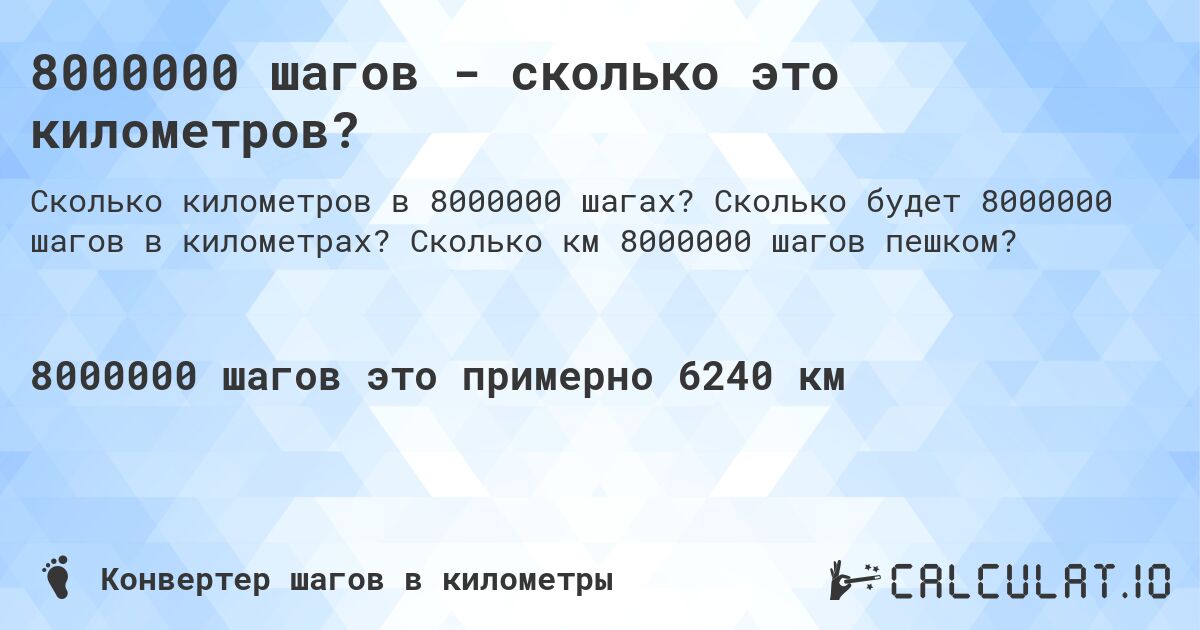 8000000 шагов - сколько это километров?

Сколько километров в 8000000 шагах? Сколько будет 8000000 шагов в километрах? Сколько км 8000000 шагов пешком?

8000000 шагов это примерно 6240 км

Конвертер шагов в километры

CALCULAT.IO